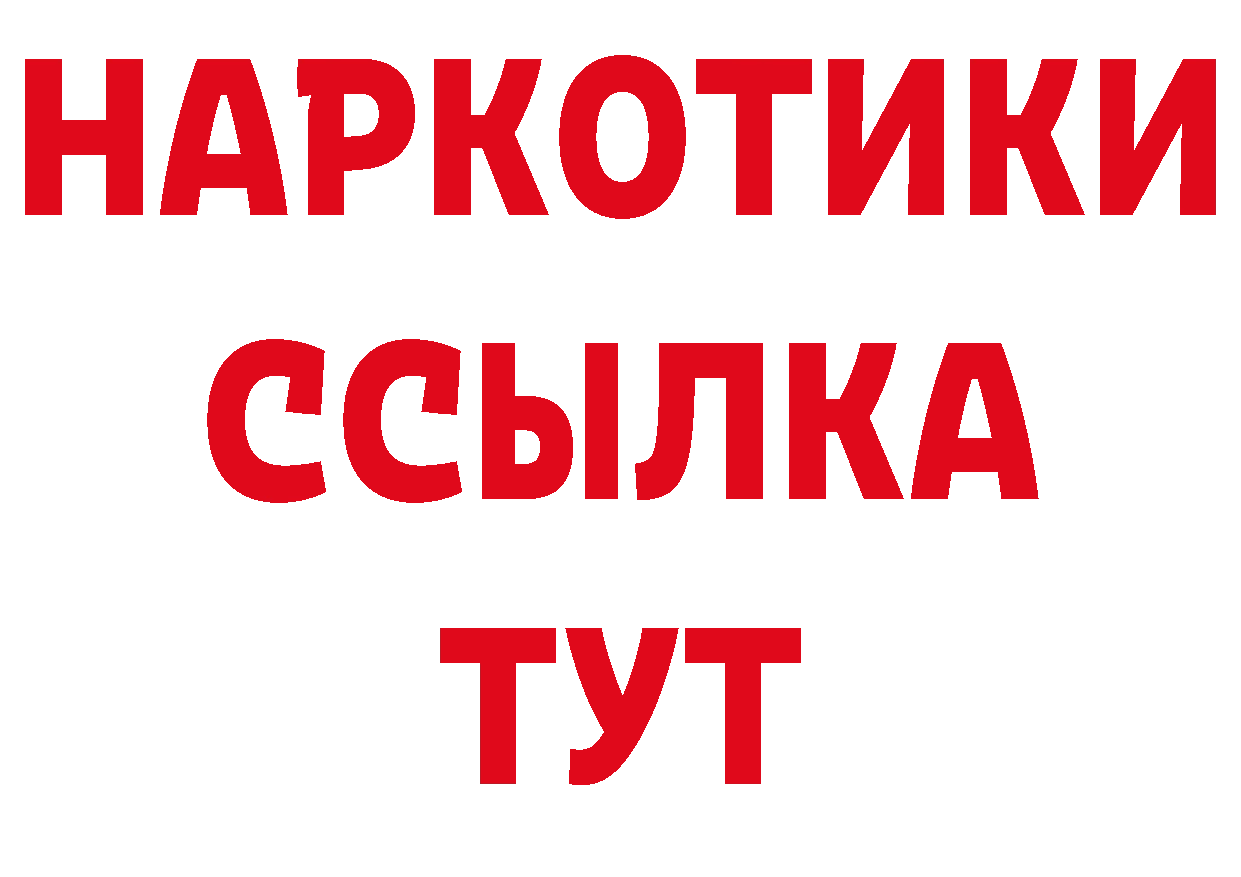 НАРКОТИКИ
ССЫЛКА
ТУТ